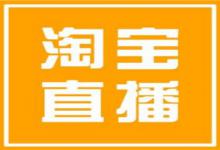 淘宝
直播